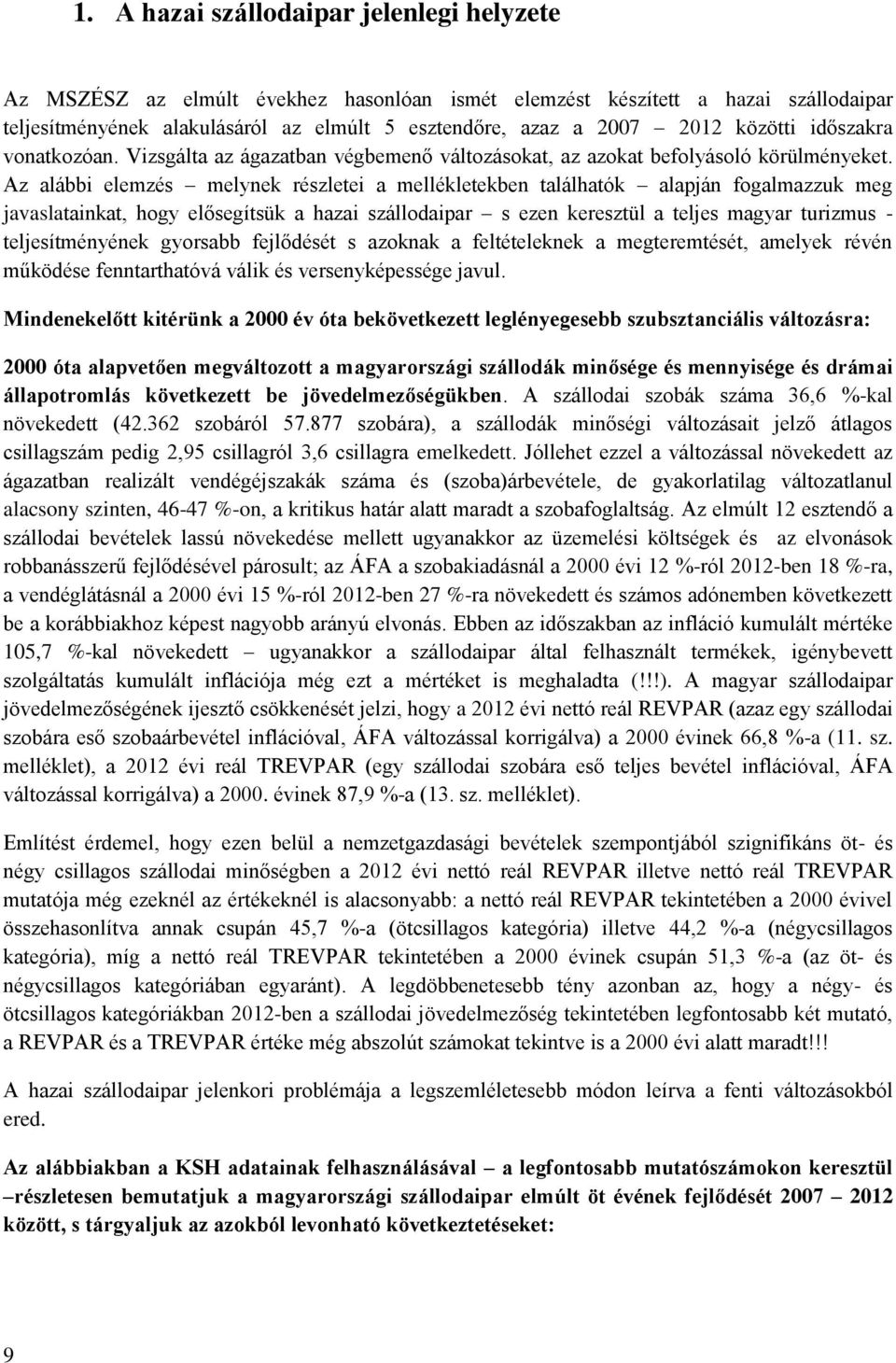 1. A hazai szállodaipar jelenlegi helyzete

Az MSZÉSZ az elmúlt évekhez hasonlóan ismét elemzést készített a hazai szállodaipar teljesítményének alakulásáról az elmúlt 5 esztendőre, azaz a 2007 – 2012 közötti időszakra vonatkozóan. Vizsgálta az ágazatban végbemenő változásokat, az azokat befolyásoló körülményeket. Az alábbi elemzés – melynek részletei a mellékletekben találhatók – alapján fogalmazzuk meg javaslatainkat, hogy elősegítsük a hazai szállodaipar – s ezen keresztül a teljes magyar turizmus - teljesítményének gyorsabb fejlődését s azoknak a feltételeknek a megteremtését, amelyek révén működése fenntarthatóvá válik és versenyképessége javul.

Mindenekelőtt kitérünk a 2000 év óta bekövetkezett leglényegesebb szubsztanciális változásra:

2000 óta alapvetően megváltozott a magyarországi szállodák minősége és mennyisége és drámai állapotromlás következett be jövedelmezőségükben. A szállodai szobák száma 36,6 %-kal növekedett (42.362 szobáról 57.877 szobára), a szállodák minőségi változásait jelző átlagos csillagszám pedig 2,95 csillagról 3,6 csillagra emelkedett. Jóllehet ezzel a változással növekedett az ágazatban realizált vendégéjszakák száma és (szoba)árbevétele, de gyakorlatilag változatlanul alacsony szinten, 46-47 %-on, a kritikus határ alatt maradt a szobafoglaltság. Az elmúlt 12 esztendő a szállodai bevételek lassú növekedése mellett ugyanakkor az üzemelési költségek és az elvonások robbanásszerű fejlődésével párosult; az ÁFA a szobakiadásnál a 2000 évi 12 %-ról 2012-ben 18 %-ra, a vendéglátásnál a 2000 évi 15 %-ról 2012-ben 27 %-ra növekedett és számos adónemben következett be a korábbiakhoz képest nagyobb arányú elvonás. Ebben az időszakban az infláció kumulált mértéke 105,7 %-kal növekedett – ugyanakkor a szállodaipar által felhasznált termékek, igénybevett szolgáltatás kumulált inflációja még ezt a mértéket is meghaladta (!!!). A magyar szállodaipar jövedelmezőségének ijesztő csökkenését jelzi, hogy a 2012 évi nettó reál REVPAR (azaz egy szállodai szobára eső szobaárbevétel inflációval, ÁFA változással korrigálva) a 2000 évinek 66,8 %-a (11. sz. melléklet), a 2012 évi reál TREVPAR (egy szállodai szobára eső teljes bevétel inflációval, ÁFA változással korrigálva) a 2000. évinek 87,9 %-a (13. sz. melléklet).

Említést érdemel, hogy ezen belül a nemzetgazdasági bevételek szempontjából szignifikáns öt- és négy csillagos szállodai minőségben a 2012 évi nettó reál REVPAR illetve nettó reál TREVPAR mutatója még ezeknél az értékeknél is alacsonyabb: a nettó reál REVPAR tekintetében a 2000 évivel összehasonlítva annak csupán 45,7 %-a (ötcsillagos kategória) illetve 44,2 %-a (négycsillagos kategória), míg a nettó reál TREVPAR tekintetében a 2000 évinek csupán 51,3 %-a (az öt- és négycsillagos kategóriában egyaránt). A legdöbbenetesebb tény azonban az, hogy a négy- és ötcsillagos kategóriákban 2012-ben a szállodai jövedelmezőség tekintetében legfontosabb két mutató, a REVPAR és a TREVPAR értéke még abszolút számokat tekintve is a 2000 évi alatt maradt!!!

A hazai szállodaipar jelenkori problémája a legszemléletesebb módon leírva a fenti változásokból ered.

Az alábbiakban a KSH adatainak felhasználásával – a legfontosabb mutatószámokon keresztül –részletesen bemutatjuk a magyarországi szállodaipar elmúlt öt évének fejlődését 2007 – 2012 között, s tárgyaljuk az azokból levonható következtetéseket:

9